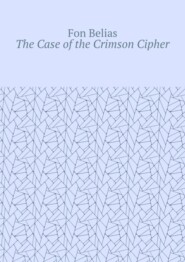 Fon Belias
The Case of the Crimson Cipher